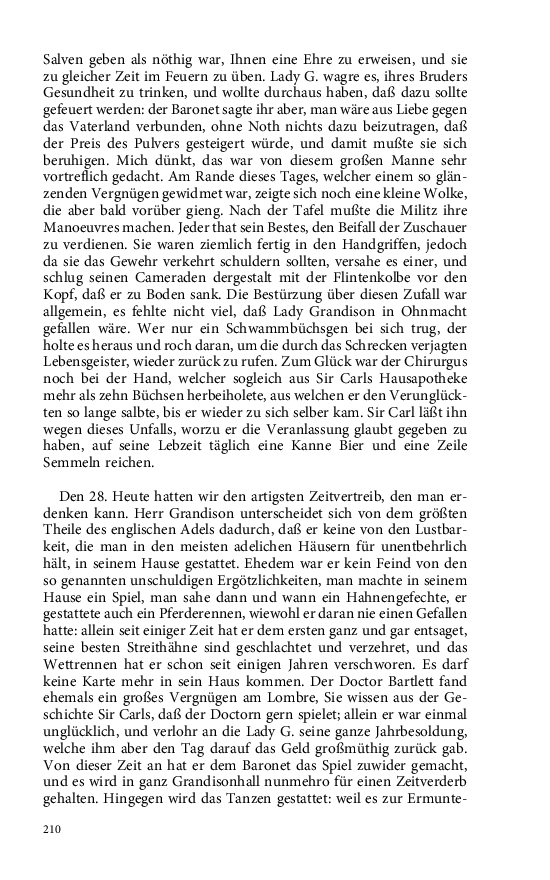 Salven geben als nöthig war, Ihnen eine Ehre zu erweisen, und sie zu gleicher Zeit im Feuern zu üben. Lady G. wagre es, ihres Bruders Gesundheit zu trinken, und wollte durchaus haben, daß dazu sollte gefeuert werden: der Baronet sagte ihr aber, man wäre aus Liebe gegen das Vaterland verbunden, ohne Noth nichts dazu beizutragen, daß der Preis des Pulvers gesteigert würde, und damit mußte sie sich beruhigen. Mich dünkt, das war von diesem großen Manne sehr vortreflich gedacht. Am Rande dieses Tages, welcher einem so glänzenden Vergnügen gewidmet war, zeigte sich noch eine kleine Wolke, die aber bald vorüber gieng. Nach der Tafel mußte die Militz ihre Manoeuvres machen. Jeder that sein Bestes, den Beifall der Zuschauer zu verdienen. Sie waren ziemlich fertig in den Handgriffen, jedoch da sie das Gewehr verkehrt schuldern sollten, versahe es einer, und schlug seinen Cameraden dergestalt mit der Flintenkolbe vor den Kopf, daß er zu Boden sank. Die Bestürzung über diesen Zufall war allgemein, es fehlte nicht viel, daß Lady Grandison in Ohnmacht gefallen wäre. Wer nur ein Schwammbüchsgen bei sich trug, der holte es heraus und roch daran, um die durch das Schrecken verjagten Lebensgeister, wieder zurück zu rufen. Zum Glück war der Chirurgus noch bei der Hand, welcher sogleich aus Sir Carls Hausapotheke mehr als zehn Büchsen herbeiholete, aus welchen er den Verunglückten so lange salbte, bis er wieder zu sich selber kam. Sir Carl läßt ihn wegen dieses Unfalls, worzu er die Veranlassung glaubt gegeben zu haben, auf seine Lebzeit täglich eine Kanne Bier und eine Zeile Semmeln reichen.

Den 28. Heute hatten wir den artigsten Zeitvertreib, den man erdenken kann. Herr Grandison unterscheidet sich von dem größten Theile des englischen Adels dadurch, daß er keine von den Lustbarkeit, die man in den meisten adelichen Häusern für unentbehrlich hält, in seinem Hause gestattet. Ehedem war er kein Feind von den so genannten unschuldigen Ergötzlichkeiten, man machte in seinem Hause ein Spiel, man sahe dann und wann ein Hahnengefechte, er gestattete auch ein Pferderennen, wiewohl er daran nie einen Gefallen hatte: allein seit einiger Zeit hat er dem ersten ganz und gar entsaget, seine besten Streithähne sind geschlachtet und verzehret, und das Wettrennen hat er schon seit einigen Jahren verschworen. Es darf keine Karte mehr in sein Haus kommen. Der Doctor Bartlett fand ehemals ein großes Vergnügen am Lombre, Sie wissen aus der Geschichte Sir Carls, daß der Doctorn gern spielet; allein er war einmal unglücklich, und verlohr an die Lady G. seine ganze Jahrbesoldung, welche ihm aber den Tag darauf das Geld großmüthig zurück gab. Von dieser Zeit an hat er dem Baronet das Spiel zuwider gemacht, und es wird in ganz Grandisonhall nunmehro für einen Zeitverderb gehalten. Hingegen wird das Tanzen gestattet: weil es zur Ermunte-

210